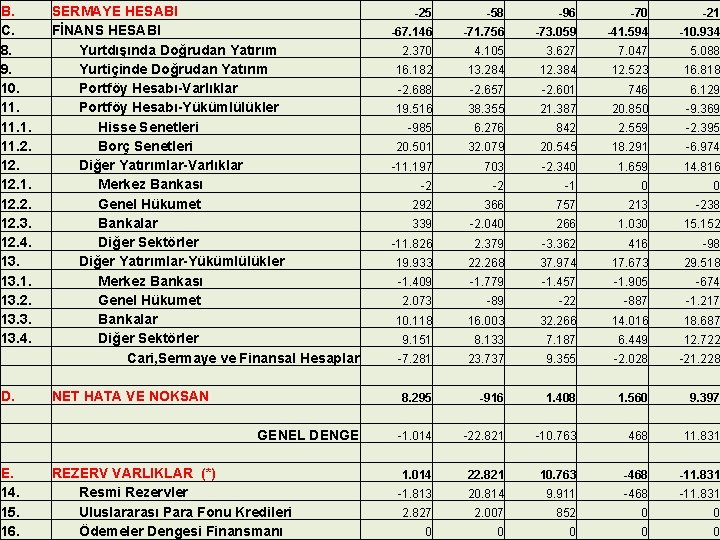 | | | | | | | |
|---|---|---|---|---|---|---|
| B. | SERMAYE HESABI | -25 | -58 | -96 | -70 | -21 |
| C. | FİNANS HESABI | -67.146 | -71.756 | -73.059 | -41.594 | -10.934 |
| 8. | Yurtdışında Doğrudan Yatırım | 2.370 | 4.105 | 3.627 | 7.047 | 5.088 |
| 9. | Yurtiçinde Doğrudan Yatırım | 16.182 | 13.284 | 12.384 | 12.523 | 16.818 |
| 10. | Portföy Hesabı-Varlıklar | -2.688 | -2.657 | -2.601 | 746 | 6.129 |
| 11. | Portföy Hesabı-Yükümlülükler | 19.516 | 38.355 | 21.387 | 20.850 | -9.369 |
| 11.1. | Hisse Senetleri | -985 | 6.276 | 842 | 2.559 | -2.395 |
| 11.2. | Borç Senetleri | 20.501 | 32.079 | 20.545 | 18.291 | -6.974 |
| 12. | Diğer Yatırımlar-Varlıklar | -11.197 | 703 | -2.340 | 1.659 | 14.816 |
| 12.1. | Merkez Bankası | -2 | -2 | -1 | 0 | 0 |
| 12.2. | Genel Hükumet | 292 | 366 | 757 | 213 | -238 |
| 12.3. | Bankalar | 339 | -2.040 | 266 | 1.030 | 15.152 |
| 12.4. | Diğer Sektörler | -11.826 | 2.379 | -3.362 | 416 | -98 |
| 13. | Diğer Yatırımlar-Yükümlülükler | 19.933 | 22.268 | 37.974 | 17.673 | 29.518 |
| 13.1. | Merkez Bankası | -1.409 | -1.779 | -1.457 | -1.905 | -674 |
| 13.2. | Genel Hükumet | 2.073 | -89 | -22 | -887 | -1.217 |
| 13.3. | Bankalar | 10.118 | 16.003 | 32.266 | 14.016 | 18.687 |
| 13.4. | Diğer Sektörler | 9.151 | 8.133 | 7.187 | 6.449 | 12.722 |
| | Cari,Sermaye ve Finansal Hesaplar | -7.281 | 23.737 | 9.355 | -2.028 | -21.228 |
| | | | | | | |
| D. | NET HATA VE NOKSAN | 8.295 | -916 | 1.408 | 1.560 | 9.397 |
| | | | | | | |
| | GENEL DENGE | -1.014 | -22.821 | -10.763 | 468 | 11.831 |
| | | | | | | |
| E. | REZERV VARLIKLAR (*) | 1.014 | 22.821 | 10.763 | -468 | -11.831 |
| 14. | Resmi Rezervler | -1.813 | 20.814 | 9.911 | -468 | -11.831 |
| 15. | Uluslararası Para Fonu Kredileri | 2.827 | 2.007 | 852 | 0 | 0 |
| 16. | Ödemeler Dengesi Finansmanı | 0 | 0 | 0 | 0 | 0 |